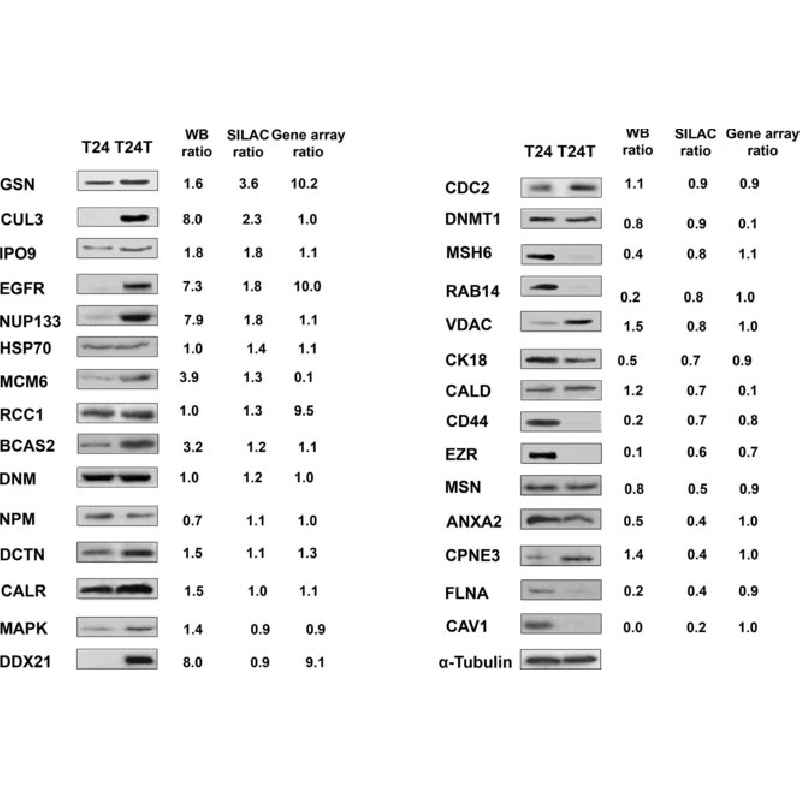 | | T24 T24T | WB ratio | SILAC ratio | Gene array ratio |
|---|---|---|---|---|
| GSN | | 1.6 | 3.6 | 10.2 |
| CUL3 | | 8.0 | 2.3 | 1.0 |
| IPO9 | | 1.8 | 1.8 | 1.1 |
| EGFR | | 7.3 | 1.8 | 10.0 |
| NUP133 | | 7.9 | 1.8 | 1.1 |
| HSP70 | | 1.0 | 1.4 | 1.1 |
| MCM6 | | 3.9 | 1.3 | 0.1 |
| RCC1 | | 1.0 | 1.3 | 9.5 |
| BCAS2 | | 3.2 | 1.2 | 1.1 |
| DNM | | 1.0 | 1.2 | 1.0 |
| NPM | | 0.7 | 1.1 | 1.0 |
| DCTN | | 1.5 | 1.1 | 1.3 |
| CALR | | 1.5 | 1.0 | 1.1 |
| MAPK | | 1.4 | 0.9 | 0.9 |
| DDX21 | | 8.0 | 0.9 | 9.1 |

| | T24 T24T | WB ratio | SILAC ratio | Gene array ratio |
|---|---|---|---|---|
| CDC2 | | 1.1 | 0.9 | 0.9 |
| DNMT1 | | 0.8 | 0.9 | 0.1 |
| MSH6 | | 0.4 | 0.8 | 1.1 |
| RAB14 | | 0.2 | 0.8 | 1.0 |
| VDAC | | 1.5 | 0.8 | 1.0 |
| CK18 | | 0.5 | 0.7 | 0.9 |
| CALD | | 1.2 | 0.7 | 0.1 |
| CD44 | | 0.2 | 0.7 | 0.8 |
| EZR | | 0.1 | 0.6 | 0.7 |
| MSN | | 0.8 | 0.5 | 0.9 |
| ANXA2 | | 0.5 | 0.4 | 1.0 |
| CPNE3 | | 1.4 | 0.4 | 1.0 |
| FLNA | | 0.2 | 0.4 | 0.9 |
| CAV1 | | 0.0 | 0.2 | 1.0 |
| α-Tubulin | | | | |